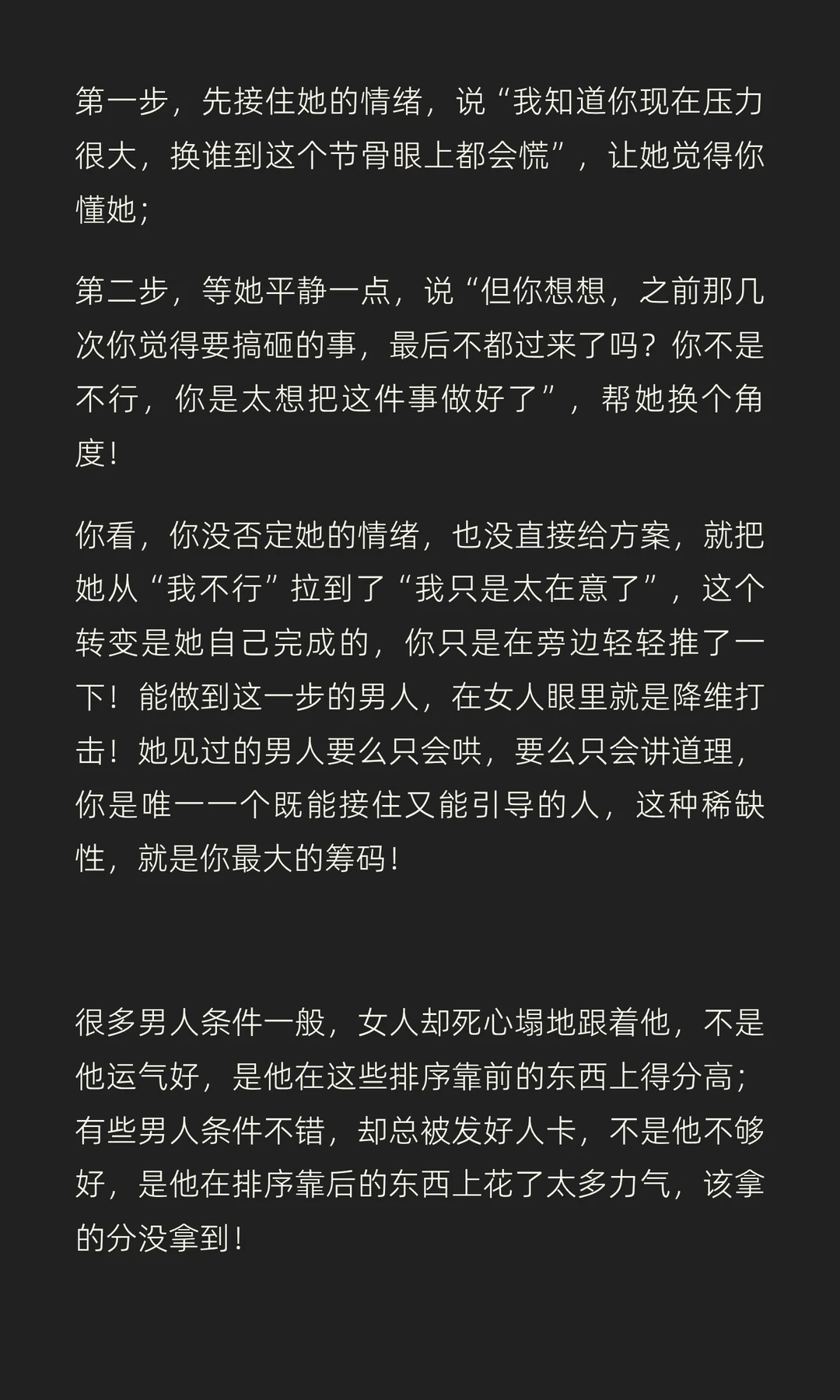 第一步，先接住她的情绪，说“我知道你现在压力很大，换谁到这个节骨眼上都会慌”，让她觉得你懂她；

第二步，等她平静一点，说“但你想想，之前那几次你觉得要搞砸的事，最后不都过来了吗？你不是不行，你是太想把这件事做好了”，帮她换个角度！

你看，你没否定她的情绪，也没直接给方案，就把她从“我不行”拉到了“我只是太在意了”，这个转变是她自己完成的，你只是在旁边轻轻推了一下！能做到这一步的男人，在女人眼里就是降维打击！她见过的男人要么只会哄，要么只会讲道理，你是唯一一个既能接住又能引导的人，这种稀缺性，就是你最大的筹码！

很多男人条件一般，女人却死心塌地跟着他，不是他运气好，是他在这些排序靠前的东西上得分高；有些男人条件不错，却总被发好人卡，不是他不够好，是他在排序靠后的东西上花了太多力气，该拿的分没拿到！